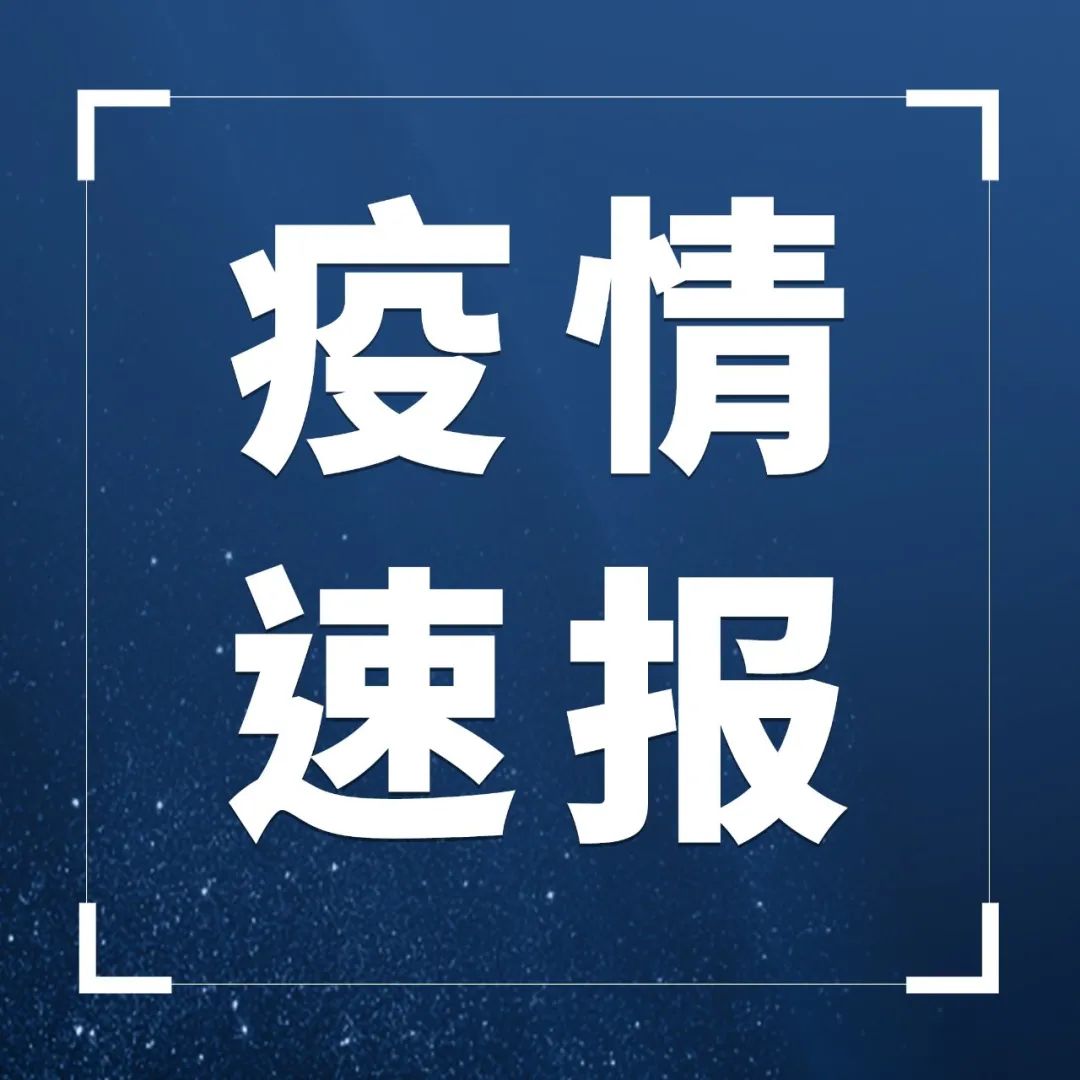 疫情
速报